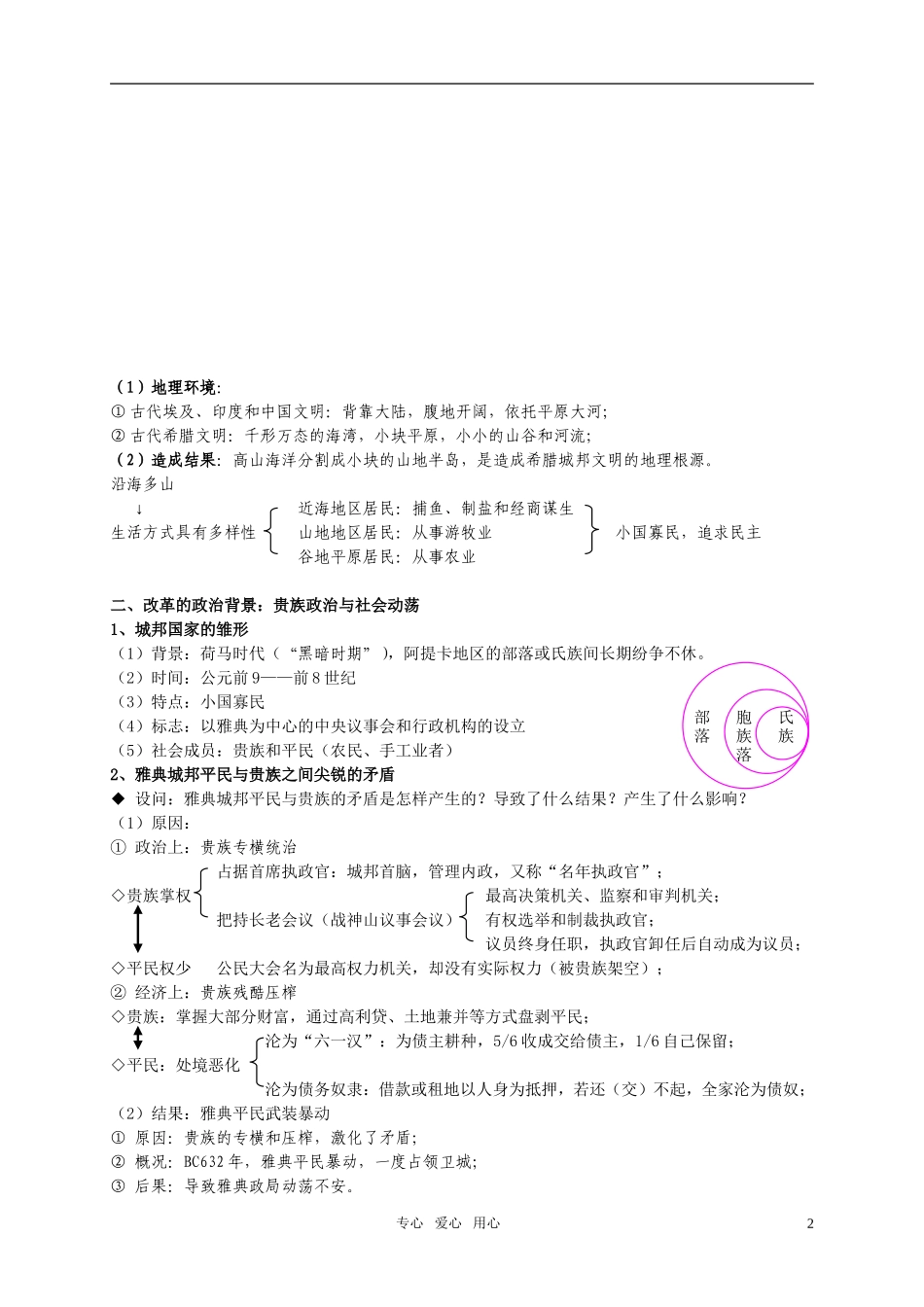 （1）地理环境:
① 古代埃及、印度和中国文明：背靠大陆，腹地开阔，依托平原大河;
② 古代希腊文明：千形万态的海湾，小块平原，小小的山谷和河流;
（2）造成结果：高山海洋分割成小块的山地半岛，是造成希腊城邦文明的地理根源。
沿海多山
↓
生活方式具有多样性
近海地区居民：捕鱼、制盐和经商谋生
山地地区居民：从事游牧业
谷地平原居民：从事农业
小国寡民，追求民主

二、改革的政治背景：贵族政治与社会动荡
1、城邦国家的雏形
（1）背景：荷马时代（“黑暗时期”），阿提卡地区的部落或氏族间长期纷争不休。
（2）时间：公元前9——前8世纪
（3）特点：小国寡民
（4）标志：以雅典为中心的中央议事会和行政机构的设立
（5）社会成员：贵族和平民（农民、手工业者）

部落
胞族落
氏族

2、雅典城邦平民与贵族之间尖锐的矛盾
◆ 设问：雅典城邦平民与贵族的矛盾是怎样产生的？导致了什么结果？产生了什么影响？
（1）原因:
① 政治上：贵族专横统治
◇贵族掌权
占据首席执政官：城邦首脑，管理内政，又称“名年执政官”；
把持长老会议（战神山议事会议）
最高决策机关、监察和审判机关;
有权选举和制裁执政官;
议员终身任职，执政官卸任后自动成为议员;
◇平民权少　公民大会名为最高权力机关，却没有实际权力（被贵族架空）;
② 经济上：贵族残酷压榨
◇贵族：掌握大部分财富，通过高利贷、土地兼并等方式盘剥平民;
◇平民：处境恶化
沦为“六一汉”：为债主耕种，5/6收成交给债主，1/6自己保留;
沦为债务奴隶：借款或租地以人身为抵押，若还（交）不起，全家沦为债奴;
（2）结果：雅典平民武装暴动
① 原因：贵族的专横和压榨，激化了矛盾;
② 概况：BC632年，雅典平民暴动，一度占领卫城;
③ 后果：导致雅典政局动荡不安。

专心　爱心　用心　　2